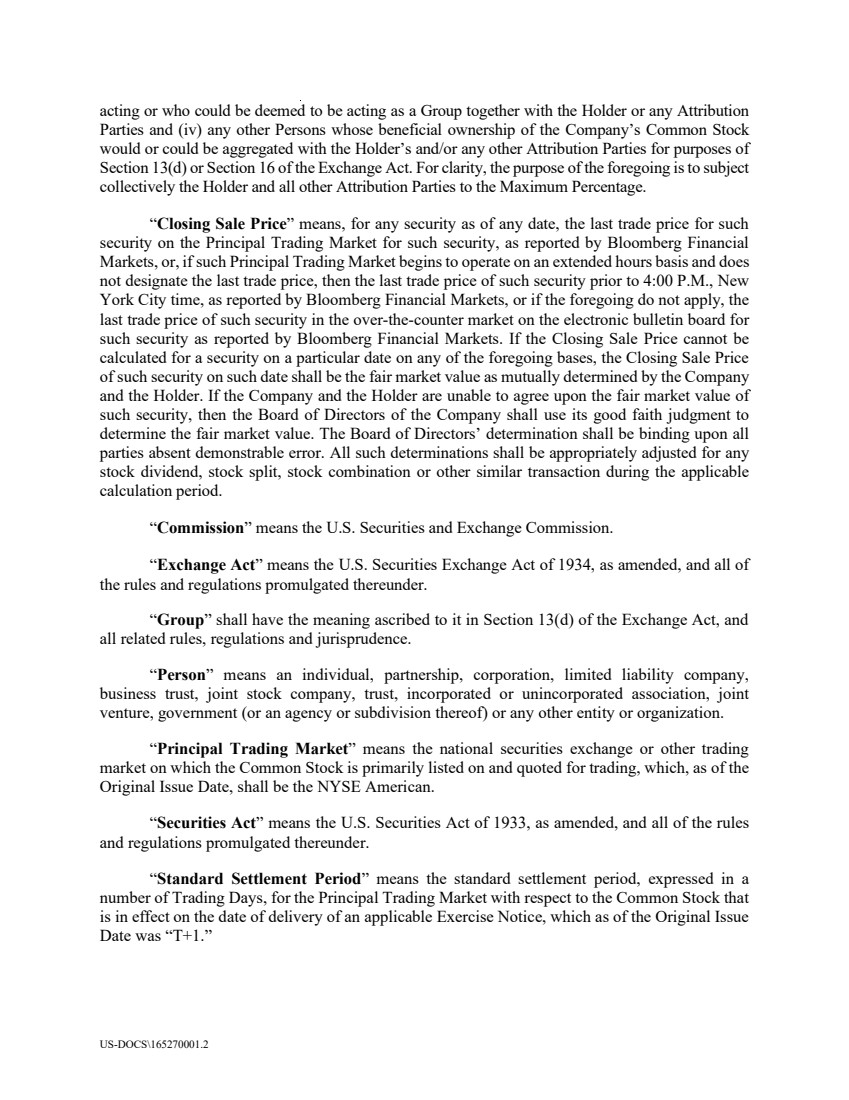 acting or who could be deemed to be acting as a Group together with the Holder or any Attribution Parties and (iv) any other Persons whose beneficial ownership of the Company's Common Stock would or could be aggregated with the Holder's and/or any other Attribution Parties for purposes of Section 13(d) or Section 16 of the Exchange Act. For clarity, the purpose of the foregoing is to subject collectively the Holder and all other Attribution Parties to the Maximum Percentage.

"Closing Sale Price" means, for any security as of any date, the last trade price for such security on the Principal Trading Market for such security, as reported by Bloomberg Financial Markets, or, if such Principal Trading Market begins to operate on an extended hours basis and does not designate the last trade price, then the last trade price of such security prior to 4:00 P.M., New York City time, as reported by Bloomberg Financial Markets, or if the foregoing do not apply, the last trade price of such security in the over-the-counter market on the electronic bulletin board for such security as reported by Bloomberg Financial Markets. If the Closing Sale Price cannot be calculated for a security on a particular date on any of the foregoing bases, the Closing Sale Price of such security on such date shall be the fair market value as mutually determined by the Company and the Holder. If the Company and the Holder are unable to agree upon the fair market value of such security, then the Board of Directors of the Company shall use its good faith judgment to determine the fair market value. The Board of Directors' determination shall be binding upon all parties absent demonstrable error. All such determinations shall be appropriately adjusted for any stock dividend, stock split, stock combination or other similar transaction during the applicable calculation period.

"Commission" means the U.S. Securities and Exchange Commission.

"Exchange Act" means the U.S. Securities Exchange Act of 1934, as amended, and all of the rules and regulations promulgated thereunder.

"Group" shall have the meaning ascribed to it in Section 13(d) of the Exchange Act, and all related rules, regulations and jurisprudence.

"Person" means an individual, partnership, corporation, limited liability company, business trust, joint stock company, trust, incorporated or unincorporated association, joint venture, government (or an agency or subdivision thereof) or any other entity or organization.

"Principal Trading Market" means the national securities exchange or other trading market on which the Common Stock is primarily listed on and quoted for trading, which, as of the Original Issue Date, shall be the NYSE American.

"Securities Act" means the U.S. Securities Act of 1933, as amended, and all of the rules and regulations promulgated thereunder.

"Standard Settlement Period" means the standard settlement period, expressed in a number of Trading Days, for the Principal Trading Market with respect to the Common Stock that is in effect on the date of delivery of an applicable Exercise Notice, which as of the Original Issue Date was "T+1."

US-DOCS\165270001.2